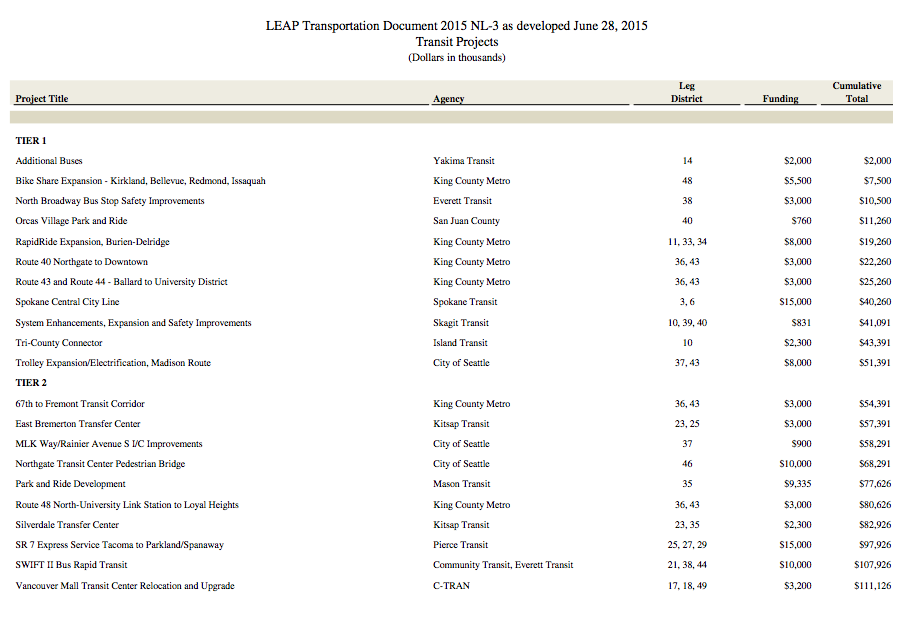 LEAP Transportation Document 2015 NL-3 as developed June 28, 2015
Transit Projects
(Dollars in thousands)

| Project Title | Agency | Leg District | Funding | Cumulative Total |
|---|---|---|---|---|
| TIER 1 | | | | |
| Additional Buses | Yakima Transit | 14 | $2,000 | $2,000 |
| Bike Share Expansion - Kirkland, Bellevue, Redmond, Issaquah | King County Metro | 48 | $5,500 | $7,500 |
| North Broadway Bus Stop Safety Improvements | Everett Transit | 38 | $3,000 | $10,500 |
| Orcas Village Park and Ride | San Juan County | 40 | $760 | $11,260 |
| RapidRide Expansion, Burien-Delridge | King County Metro | 11, 33, 34 | $8,000 | $19,260 |
| Route 40 Northgate to Downtown | King County Metro | 36, 43 | $3,000 | $22,260 |
| Route 43 and Route 44 - Ballard to University District | King County Metro | 36, 43 | $3,000 | $25,260 |
| Spokane Central City Line | Spokane Transit | 3, 6 | $15,000 | $40,260 |
| System Enhancements, Expansion and Safety Improvements | Skagit Transit | 10, 39, 40 | $831 | $41,091 |
| Tri-County Connector | Island Transit | 10 | $2,300 | $43,391 |
| Trolley Expansion/Electrification, Madison Route | City of Seattle | 37, 43 | $8,000 | $51,391 |
| TIER 2 | | | | |
| 67th to Fremont Transit Corridor | King County Metro | 36, 43 | $3,000 | $54,391 |
| East Bremerton Transfer Center | Kitsap Transit | 23, 25 | $3,000 | $57,391 |
| MLK Way/Rainier Avenue S I/C Improvements | City of Seattle | 37 | $900 | $58,291 |
| Northgate Transit Center Pedestrian Bridge | City of Seattle | 46 | $10,000 | $68,291 |
| Park and Ride Development | Mason Transit | 35 | $9,335 | $77,626 |
| Route 48 North-University Link Station to Loyal Heights | King County Metro | 36, 43 | $3,000 | $80,626 |
| Silverdale Transfer Center | Kitsap Transit | 23, 35 | $2,300 | $82,926 |
| SR 7 Express Service Tacoma to Parkland/Spanaway | Pierce Transit | 25, 27, 29 | $15,000 | $97,926 |
| SWIFT II Bus Rapid Transit | Community Transit, Everett Transit | 21, 38, 44 | $10,000 | $107,926 |
| Vancouver Mall Transit Center Relocation and Upgrade | C-TRAN | 17, 18, 49 | $3,200 | $111,126 |